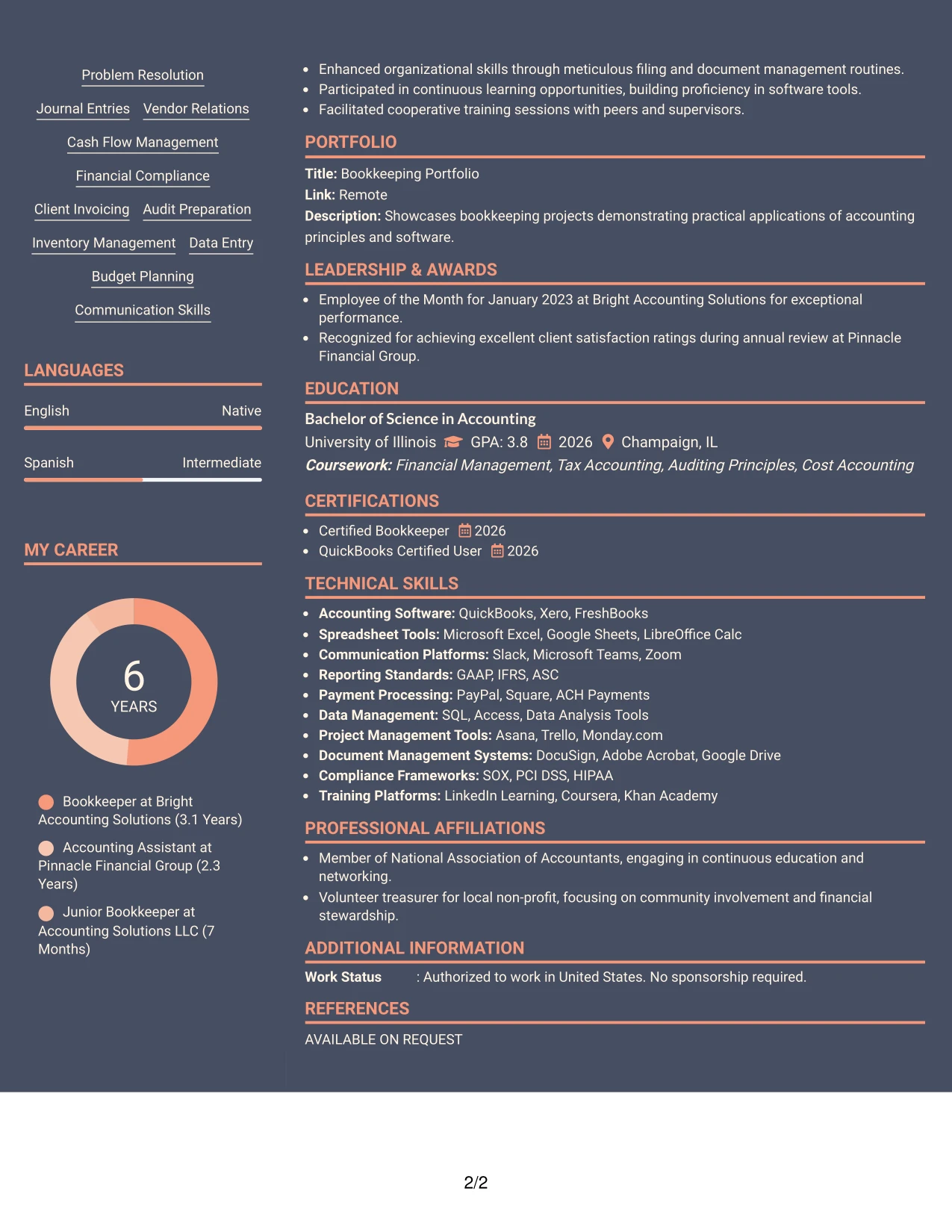 Problem Resolution

Journal Entries Vendor Relations

Cash Flow Management

Financial Compliance

Client Invoicing Audit Preparation

Inventory Management Data Entry

Budget Planning

Communication Skills

LANGUAGES

English Native

Spanish Intermediate

MY CAREER

6
YEARS

Bookkeeper at Bright Accounting Solutions (3.1 Years)

Accounting Assistant at Pinnacle Financial Group (2.3 Years)

Junior Bookkeeper at Accounting Solutions LLC (7 Months)

• Enhanced organizational skills through meticulous filing and document management routines.
• Participated in continuous learning opportunities, building proficiency in software tools.
• Facilitated cooperative training sessions with peers and supervisors.

PORTFOLIO

Title: Bookkeeping Portfolio
Link: Remote
Description: Showcases bookkeeping projects demonstrating practical applications of accounting principles and software.

LEADERSHIP & AWARDS

• Employee of the Month for January 2023 at Bright Accounting Solutions for exceptional performance.
• Recognized for achieving excellent client satisfaction ratings during annual review at Pinnacle Financial Group.

EDUCATION

Bachelor of Science in Accounting
University of Illinois GPA: 3.8 2026 Champaign, IL
Coursework: Financial Management, Tax Accounting, Auditing Principles, Cost Accounting

CERTIFICATIONS

• Certified Bookkeeper 2026
• QuickBooks Certified User 2026

TECHNICAL SKILLS

• Accounting Software: QuickBooks, Xero, FreshBooks
• Spreadsheet Tools: Microsoft Excel, Google Sheets, LibreOffice Calc
• Communication Platforms: Slack, Microsoft Teams, Zoom
• Reporting Standards: GAAP, IFRS, ASC
• Payment Processing: PayPal, Square, ACH Payments
• Data Management: SQL, Access, Data Analysis Tools
• Project Management Tools: Asana, Trello, Monday.com
• Document Management Systems: DocuSign, Adobe Acrobat, Google Drive
• Compliance Frameworks: SOX, PCI DSS, HIPAA
• Training Platforms: LinkedIn Learning, Coursera, Khan Academy

PROFESSIONAL AFFILIATIONS

• Member of National Association of Accountants, engaging in continuous education and networking.
• Volunteer treasurer for local non-profit, focusing on community involvement and financial stewardship.

ADDITIONAL INFORMATION

Work Status : Authorized to work in United States. No sponsorship required.

REFERENCES

AVAILABLE ON REQUEST

2/2